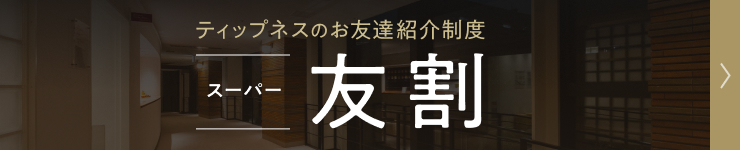 ティップネスのお友達紹介制度

スーパー 友割